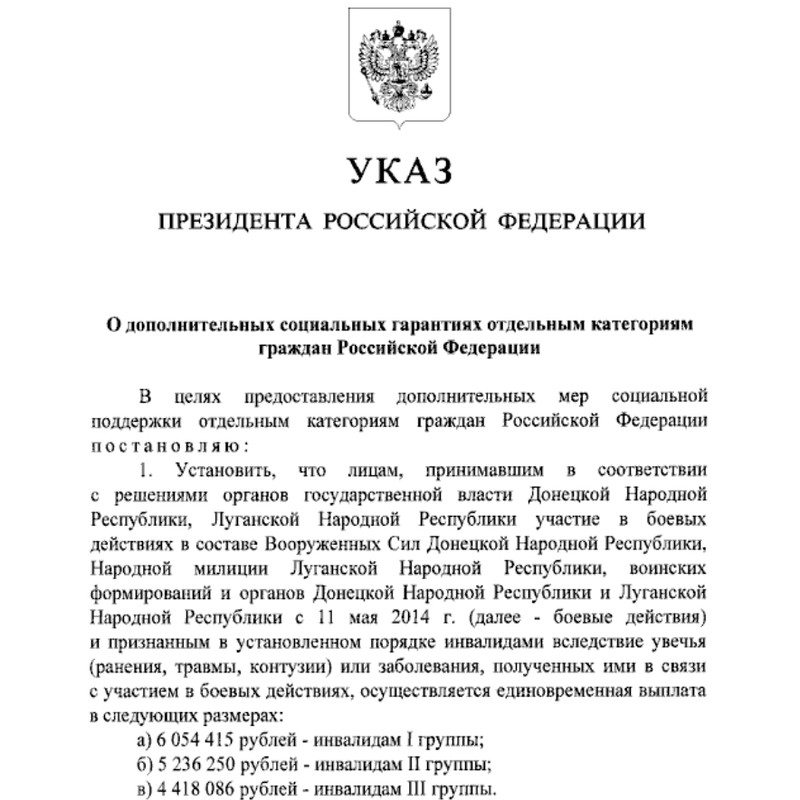 УКАЗ

ПРЕЗИДЕНТА РОССИЙСКОЙ ФЕДЕРАЦИИ

О дополнительных социальных гарантиях отдельным категориям граждан Российской Федерации

В целях предоставления дополнительных мер социальной поддержки отдельным категориям граждан Российской Федерации постановляю:

1. Установить, что лицам, принимавшим в соответствии с решениями органов государственной власти Донецкой Народной Республики, Луганской Народной Республики участие в боевых действиях в составе Вооруженных Сил Донецкой Народной Республики, Народной милиции Луганской Народной Республики, воинских формирований и органов Донецкой Народной Республики и Луганской Народной Республики с 11 мая 2014 г. (далее - боевые действия) и признанным в установленном порядке инвалидами вследствие увечья (ранения, травмы, контузии) или заболевания, полученных ими в связи с участием в боевых действиях, осуществляется единовременная выплата в следующих размерах:

а) 6 054 415 рублей - инвалидам I группы;

б) 5 236 250 рублей - инвалидам II группы;

в) 4 418 086 рублей - инвалидам III группы.